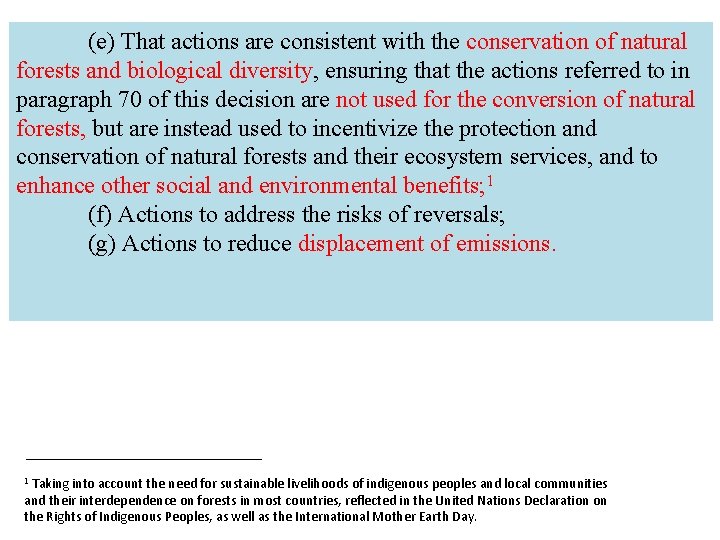 (e) That actions are consistent with the conservation of natural forests and biological diversity, ensuring that the actions referred to in paragraph 70 of this decision are not used for the conversion of natural forests, but are instead used to incentivize the protection and conservation of natural forests and their ecosystem services, and to enhance other social and environmental benefits;$^1$

(f) Actions to address the risks of reversals;

(g) Actions to reduce displacement of emissions.

$^1$ Taking into account the need for sustainable livelihoods of indigenous peoples and local communities and their interdependence on forests in most countries, reflected in the United Nations Declaration on the Rights of Indigenous Peoples, as well as the International Mother Earth Day.